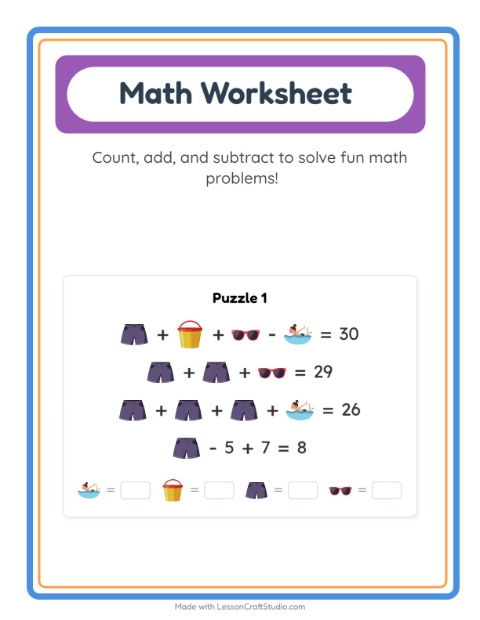 Math Worksheet

Count, add, and subtract to solve fun math problems!

Puzzle 1

+ + - = 30

+ + = 29

+ + + = 26

- 5 + 7 = 8

= = = =

Made with LessonCraftStudio.com